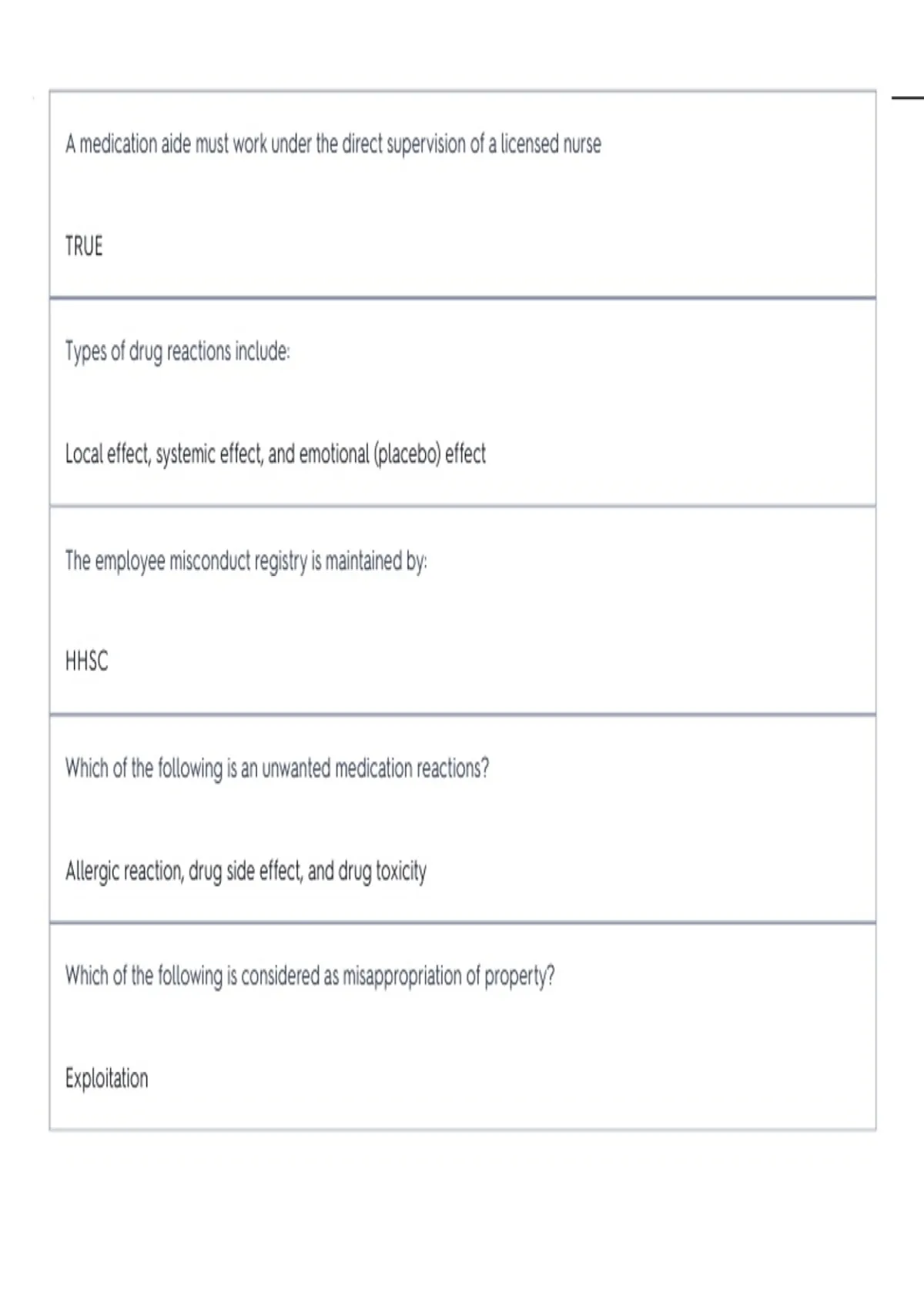 A medication aide must work under the direct supervision of a licensed nurse

TRUE

Types of drug reactions include:

Local effect, systemic effect, and emotional (placebo) effect

The employee misconduct registry is maintained by:

HHSC

Which of the following is an unwanted medication reactions?

Allergic reaction, drug side effect, and drug toxicity

Which of the following is considered as misappropriation of property?

Exploitation